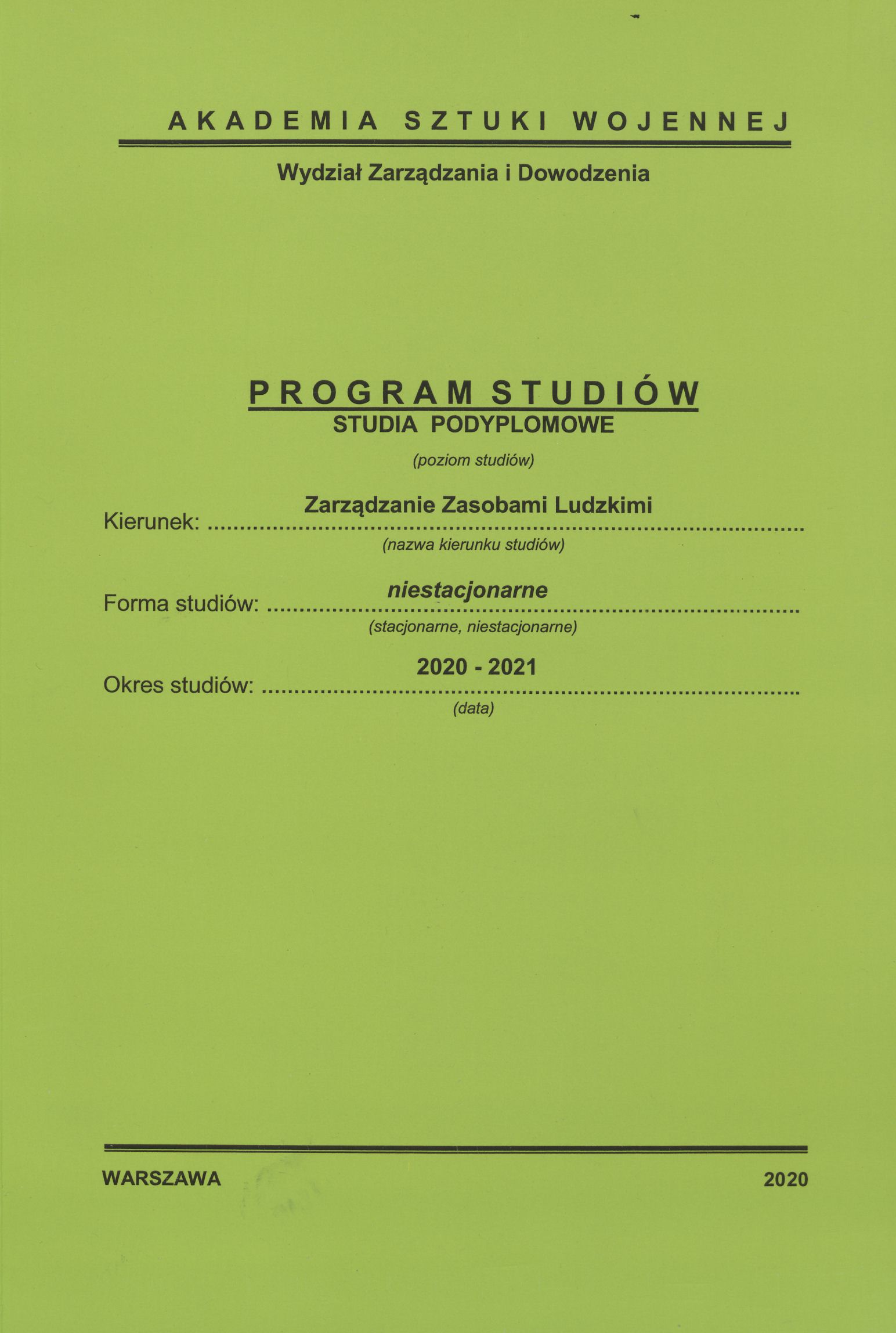 AKADEMIA SZTUKI WOJENNEJ

Wydział Zarządzania i Dowodzenia

PROGRAM STUDIÓW
STUDIA PODYPLOMOWE
(poziom studiów)

Kierunek: Zarządzanie Zasobami Ludzkimi
(nazwa kierunku studiów)

Forma studiów: niestacjonarne
(stacjonarne, niestacjonarne)

Okres studiów: 2020 - 2021
(data)

WARSZAWA 2020